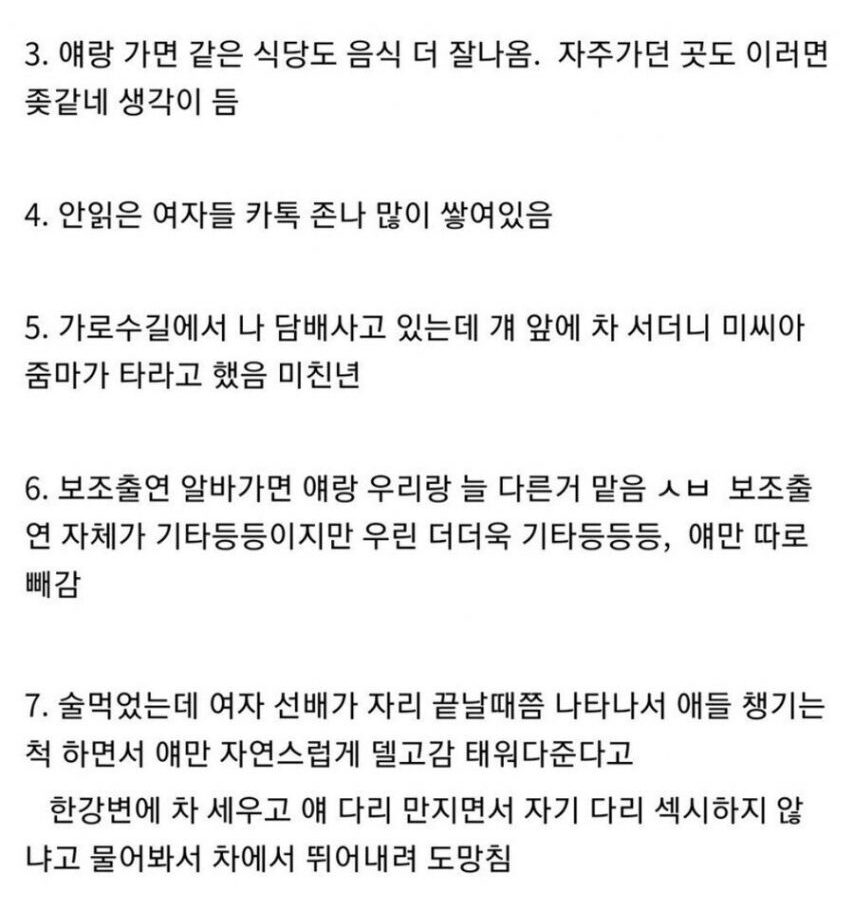 3. 얘랑 가면 같은 식당도 음식 더 잘나옴. 자주가던 곳도 이러면 좆같네 생각이 듬

4. 안읽은 여자들 카톡 존나 많이 쌓여있음

5. 가로수길에서 나 담배사고 있는데 걔 앞에 차 서더니 미씨아줌마가 타라고 했음 미친년

6. 보조출연 알바가면 얘랑 우리랑 늘 다른거 맡음 ㅅㅂ 보조출연 자체가 기타등등이지만 우린 더더욱 기타등등등, 얘만 따로 빼감

7. 술먹었는데 여자 선배가 자리 끝날때쯤 나타나서 애들 챙기는 척 하면서 얘만 자연스럽게 델고감 태워다준다고
한강변에 차 세우고 얘 다리 만지면서 자기 다리 섹시하지 않냐고 물어봐서 차에서 뛰어내려 도망침